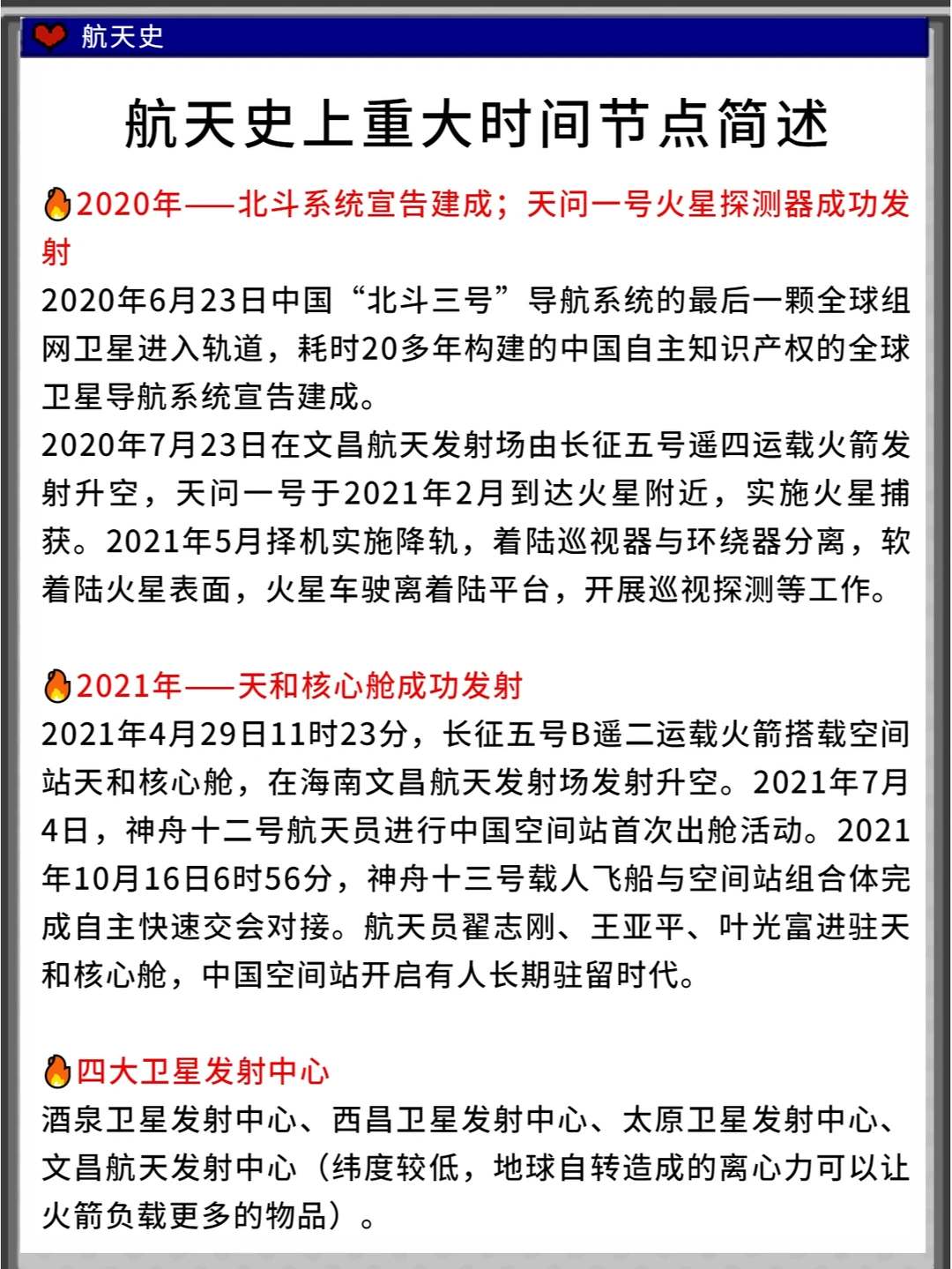 航天史

航天史上重大时间节点简述

2020年——北斗系统宣告建成；天问一号火星探测器成功发射

2020年6月23日中国“北斗三号”导航系统的最后一颗全球组网卫星进入轨道，耗时20多年构建的中国自主知识产权的全球卫星导航系统宣告建成。
2020年7月23日在文昌航天发射场由长征五号遥四运载火箭发射升空，天问一号于2021年2月到达火星附近，实施火星捕获。2021年5月择机实施降轨，着陆巡视器与环绕器分离，软着陆火星表面，火星车驶离着陆平台，开展巡视探测等工作。

2021年——天和核心舱成功发射

2021年4月29日11时23分，长征五号B遥二运载火箭搭载空间站天和核心舱，在海南文昌航天发射场发射升空。2021年7月4日，神舟十二号航天员进行中国空间站首次出舱活动。2021年10月16日6时56分，神舟十三号载人飞船与空间站组合体完成自主快速交会对接。航天员翟志刚、王亚平、叶光富进驻天和核心舱，中国空间站开启有人长期驻留时代。

四大卫星发射中心

酒泉卫星发射中心、西昌卫星发射中心、太原卫星发射中心、文昌航天发射中心（纬度较低，地球自转造成的离心力可以让火箭负载更多的物品）。